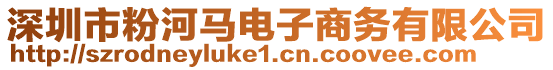 深圳市粉河马电子商务有限公司
http://szrodneyluke1.cn.coovee.com